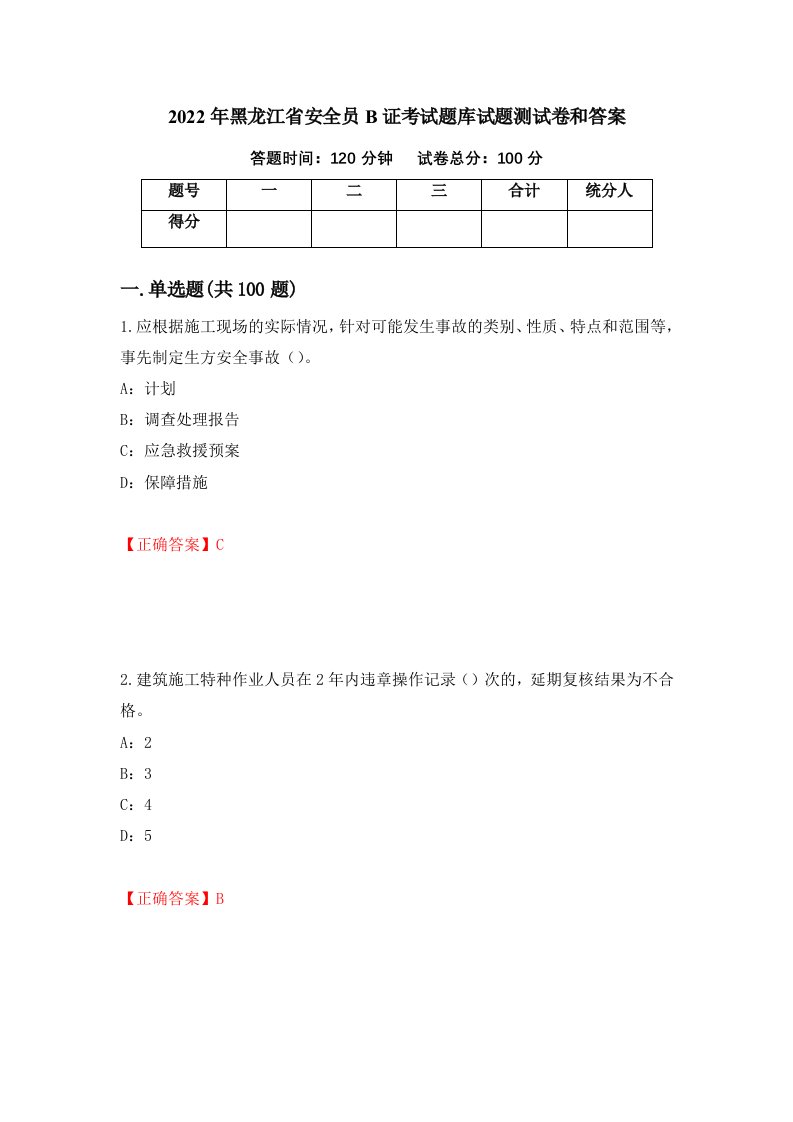 2022年黑龙江省安全员B证考试题库试题测试卷和答案

答题时间：120分钟　试卷总分：100分

| 题号 | 一 | 二 | 三 | 合计 | 统分人 |
|---|---|---|---|---|---|
| 得分 | | | | | |

一.单选题(共100题)

1.应根据施工现场的实际情况，针对可能发生事故的类别、性质、特点和范围等，事先制定生方安全事故（）。

A：计划

B：调查处理报告

C：应急救援预案

D：保障措施

【正确答案】C

2.建筑施工特种作业人员在2年内违章操作记录（）次的，延期复核结果为不合格。

A：2

B：3

C：4

D：5

【正确答案】B